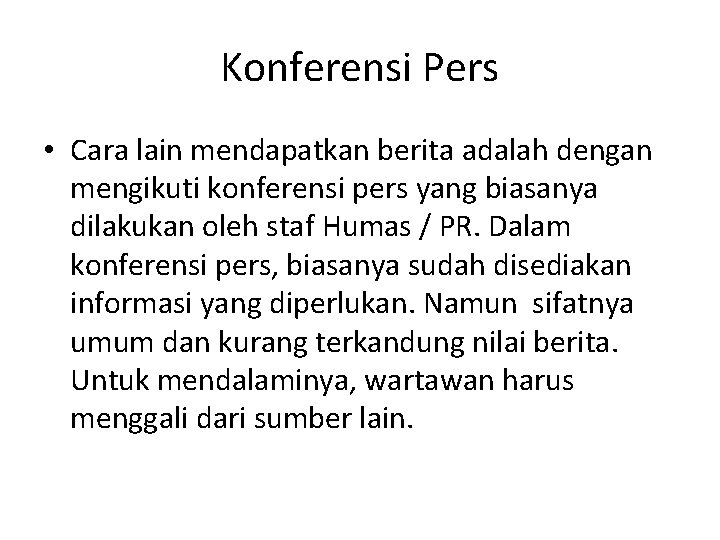 Konferensi Pers

• Cara lain mendapatkan berita adalah dengan mengikuti konferensi pers yang biasanya dilakukan oleh staf Humas / PR. Dalam konferensi pers, biasanya sudah disediakan informasi yang diperlukan. Namun sifatnya umum dan kurang terkandung nilai berita. Untuk mendalaminya, wartawan harus menggali dari sumber lain.